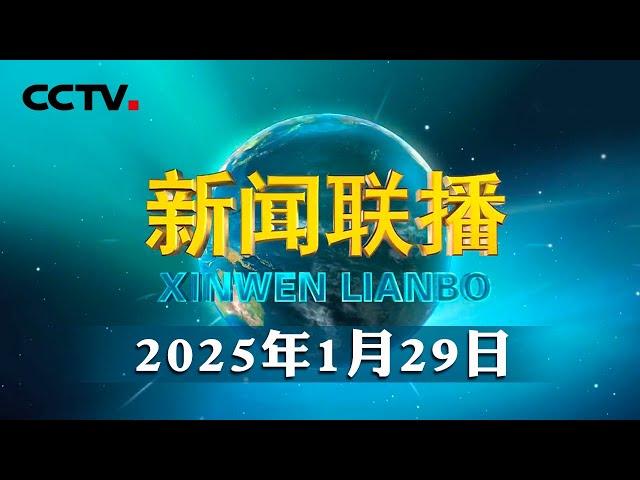 CCTV.

新闻联播

XINWEN LIANBO

2025年1月29日